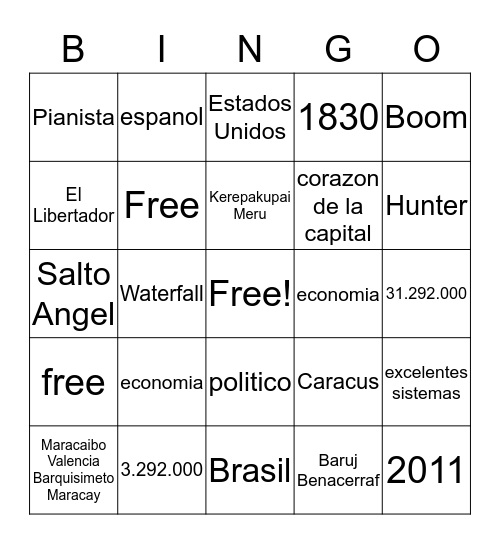 | B | I | N | G | O |
|---|---|---|---|---|
| Pianista | espanol | Estados Unidos | 1830 | Boom |
| El Libertador | Free | Kerepakupai Meru | corazon de la capital | Hunter |
| Salto Angel | Waterfall | Free! | economia | 31.292.000 |
| free | economia | politico | Caracus | excelentes sistemas |
| Maracaibo Valencia Barquisimeto Maracay | 3.292.000 | Brasil | Baruj Benacerraf | 2011 |